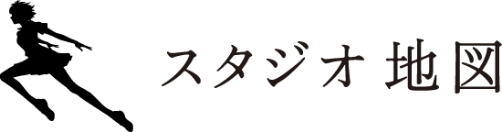 スタジオ 地図